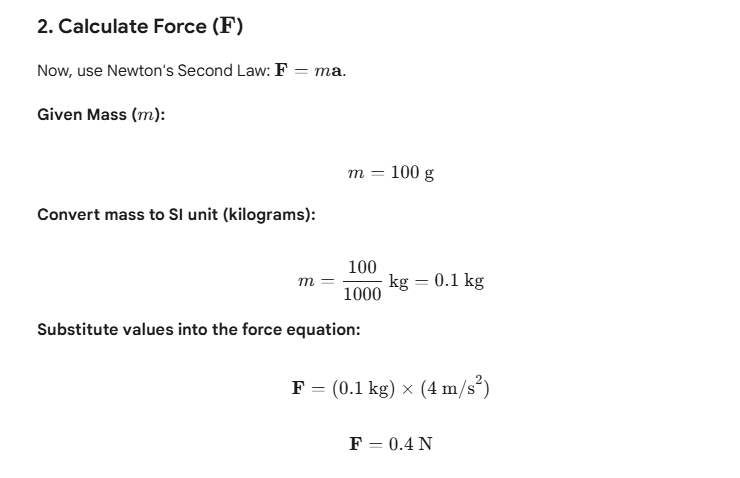 2. Calculate Force ($\mathbf{F}$)

Now, use Newton's Second Law: $\mathbf{F} = m\mathbf{a}$.

Given Mass ($m$):

$m = 100 \text{ g}$

Convert mass to SI unit (kilograms):

$m = \frac{100}{1000} \text{ kg} = 0.1 \text{ kg}$

Substitute values into the force equation:

$\mathbf{F} = (0.1 \text{ kg}) \times (4 \text{ m/s}^2)$

$\mathbf{F} = 0.4 \text{ N}$